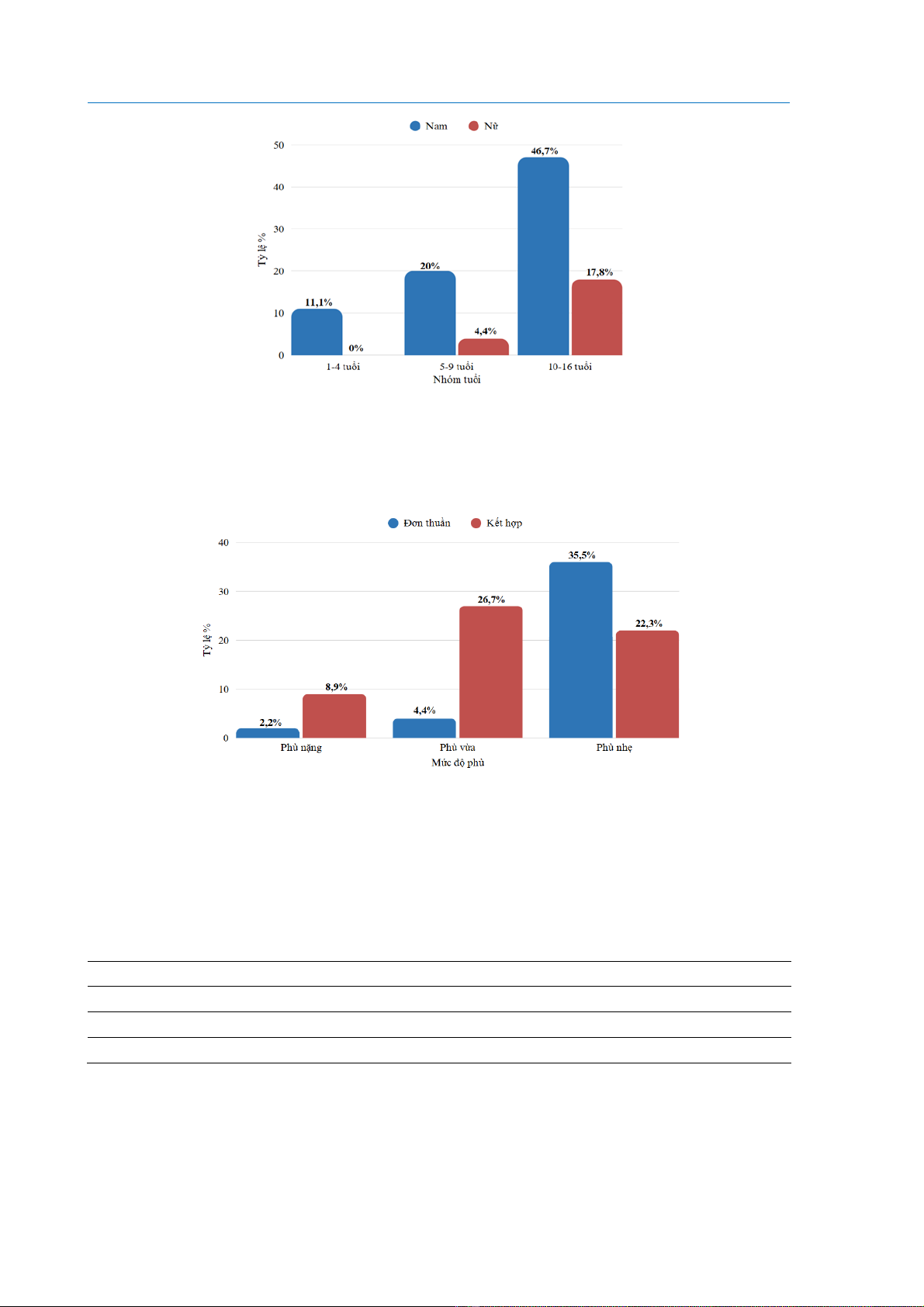 Nam Nữ

50
40
30
20
10
0

Tỷ lệ %

11,1%
0%
20%
4,4%
46,7%
17,8%

1-4 tuổi
5-9 tuổi
10-16 tuổi
Nhóm tuổi

Đơn thuần Kết hợp

40
30
20
10
0

Tỷ lệ %

2,2%
8,9%
4,4%
26,7%
35,5%
22,3%

Phù nặng
Phù vừa
Phù nhẹ
Mức độ phù